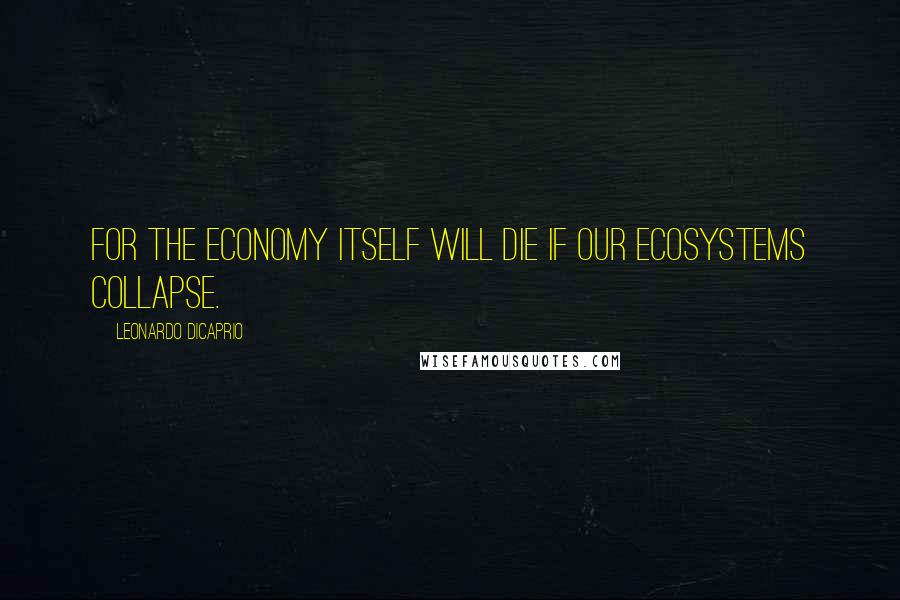 FOR THE ECONOMY ITSELF WILL DIE IF OUR ECOSYSTEMS COLLAPSE.

LEONARDO DICAPRIO

WISEFAMOUSQUOTES.COM